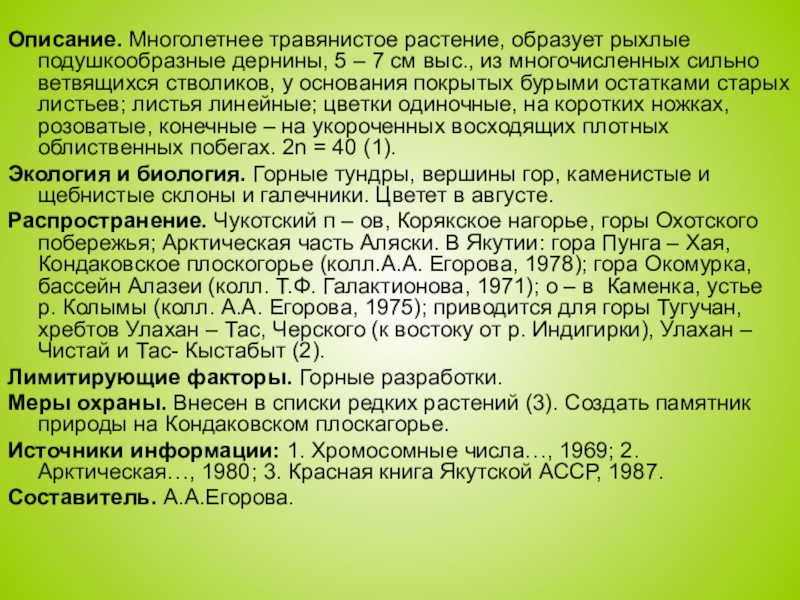 **Описание.** Многолетнее травянистое растение, образует рыхлые подушкообразные дернины, 5 – 7 см выс., из многочисленных сильно ветвящихся стволиков, у основания покрытых бурыми остатками старых листьев; листья линейные; цветки одиночные, на коротких ножках, розоватые, конечные – на укороченных восходящих плотных облиственных побегах. 2n = 40 (1).

**Экология и биология.** Горные тундры, вершины гор, каменистые и щебнистые склоны и галечники. Цветет в августе.

**Распространение.** Чукотский п – ов, Корякское нагорье, горы Охотского побережья; Арктическая часть Аляски. В Якутии: гора Пунга – Хая, Кондаковское плоскогорье (колл.А.А. Егорова, 1978); гора Окомурка, бассейн Алазеи (колл. Т.Ф. Галактионова, 1971); о – в Каменка, устье р. Колымы (колл. А.А. Егорова, 1975); приводится для горы Тугучан, хребтов Улахан – Тас, Черского (к востоку от р. Индигирки), Улахан – Чистай и Тас- Кыстабыт (2).

**Лимитирующие факторы.** Горные разработки.

**Меры охраны.** Внесен в списки редких растений (3). Создать памятник природы на Кондаковском плоскагорье.

**Источники информации:** 1. Хромосомные числа…, 1969; 2. Арктическая…, 1980; 3. Красная книга Якутской АССР, 1987.

**Составитель.** А.А.Егорова.